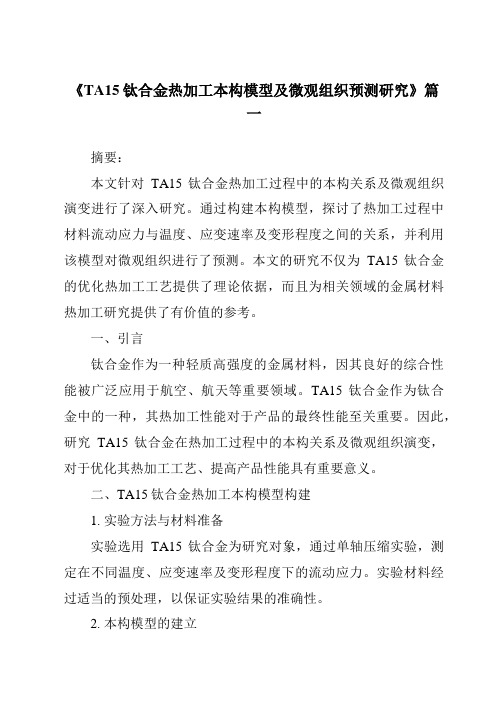 《TA15 钛合金热加工本构模型及微观组织预测研究》篇一

摘要：

本文针对 TA15 钛合金热加工过程中的本构关系及微观组织演变进行了深入研究。通过构建本构模型，探讨了热加工过程中材料流动应力与温度、应变速率及变形程度之间的关系，并利用该模型对微观组织进行了预测。本文的研究不仅为 TA15 钛合金的优化热加工工艺提供了理论依据，而且为相关领域的金属材料热加工研究提供了有价值的参考。

一、引言

钛合金作为一种轻质高强度的金属材料，因其良好的综合性能被广泛应用于航空、航天等重要领域。TA15 钛合金作为钛合金中的一种，其热加工性能对于产品的最终性能至关重要。因此，研究 TA15 钛合金在热加工过程中的本构关系及微观组织演变，对于优化其热加工工艺、提高产品性能具有重要意义。

二、TA15 钛合金热加工本构模型构建

1. 实验方法与材料准备

实验选用 TA15 钛合金为研究对象，通过单轴压缩实验，测定在不同温度、应变速率及变形程度下的流动应力。实验材料经过适当的预处理，以保证实验结果的准确性。

2. 本构模型的建立